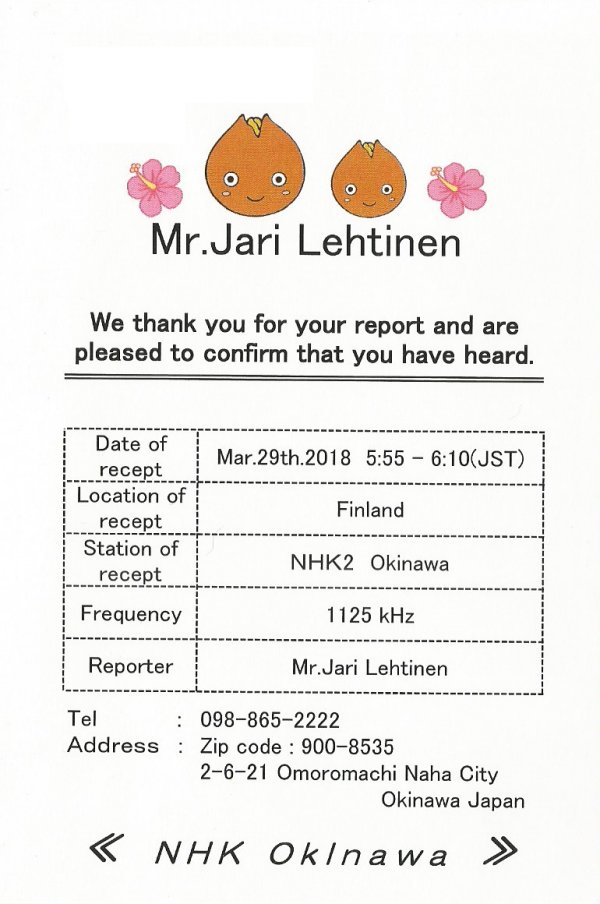 Mr.Jari Lehtinen

We thank you for your report and are pleased to confirm that you have heard.

| Date of recept | Mar.29th.2018 5:55 – 6:10(JST) |
|---|---|
| Location of recept | Finland |
| Station of recept | NHK2 Okinawa |
| Frequency | 1125 kHz |
| Reporter | Mr.Jari Lehtinen |

Tel : 098-865-2222
Address : Zip code : 900-8535
2-6-21 Omoromachi Naha City
Okinawa Japan

≪ NHK Okinawa ≫